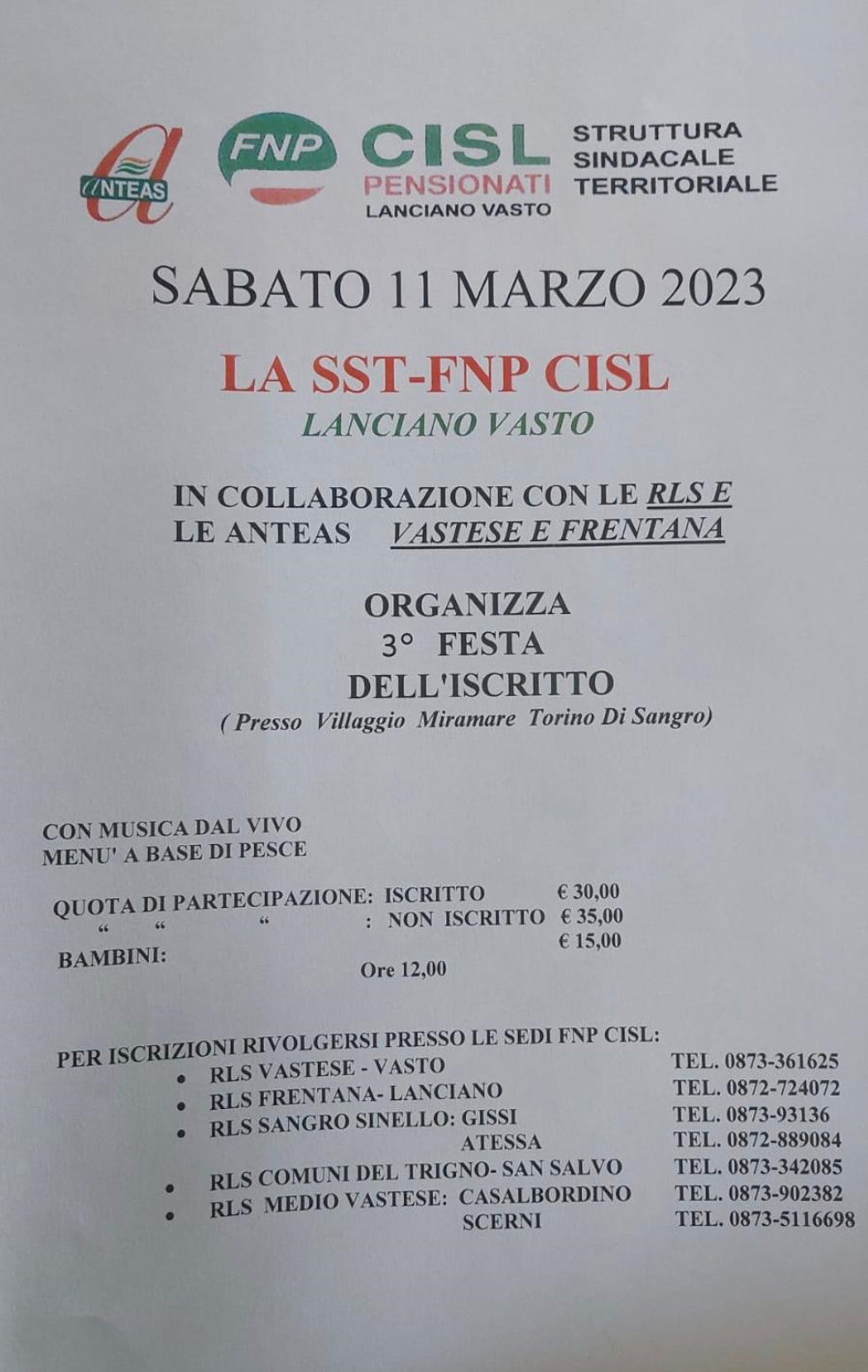 ANTEAS

FNP CISL PENSIONATI LANCIANO VASTO

STRUTTURA SINDACALE TERRITORIALE

SABATO 11 MARZO 2023

LA SST-FNP CISL
LANCIANO VASTO

IN COLLABORAZIONE CON LE RLS E
LE ANTEAS VASTESE E FRENTANA

ORGANIZZA
3° FESTA
DELL'ISCRITTO
( Presso Villaggio Miramare Torino Di Sangro)

CON MUSICA DAL VIVO
MENU' A BASE DI PESCE

QUOTA DI PARTECIPAZIONE: ISCRITTO € 30,00
" " " : NON ISCRITTO € 35,00
BAMBINI: € 15,00
Ore 12,00

PER ISCRIZIONI RIVOLGERSI PRESSO LE SEDI FNP CISL:
• RLS VASTESE - VASTO TEL. 0873-361625
• RLS FRENTANA- LANCIANO TEL. 0872-724072
• RLS SANGRO SINELLO: GISSI TEL. 0873-93136
ATESSA TEL. 0872-889084
• RLS COMUNI DEL TRIGNO- SAN SALVO TEL. 0873-342085
• RLS MEDIO VASTESE: CASALBORDINO TEL. 0873-902382
SCERNI TEL. 0873-5116698